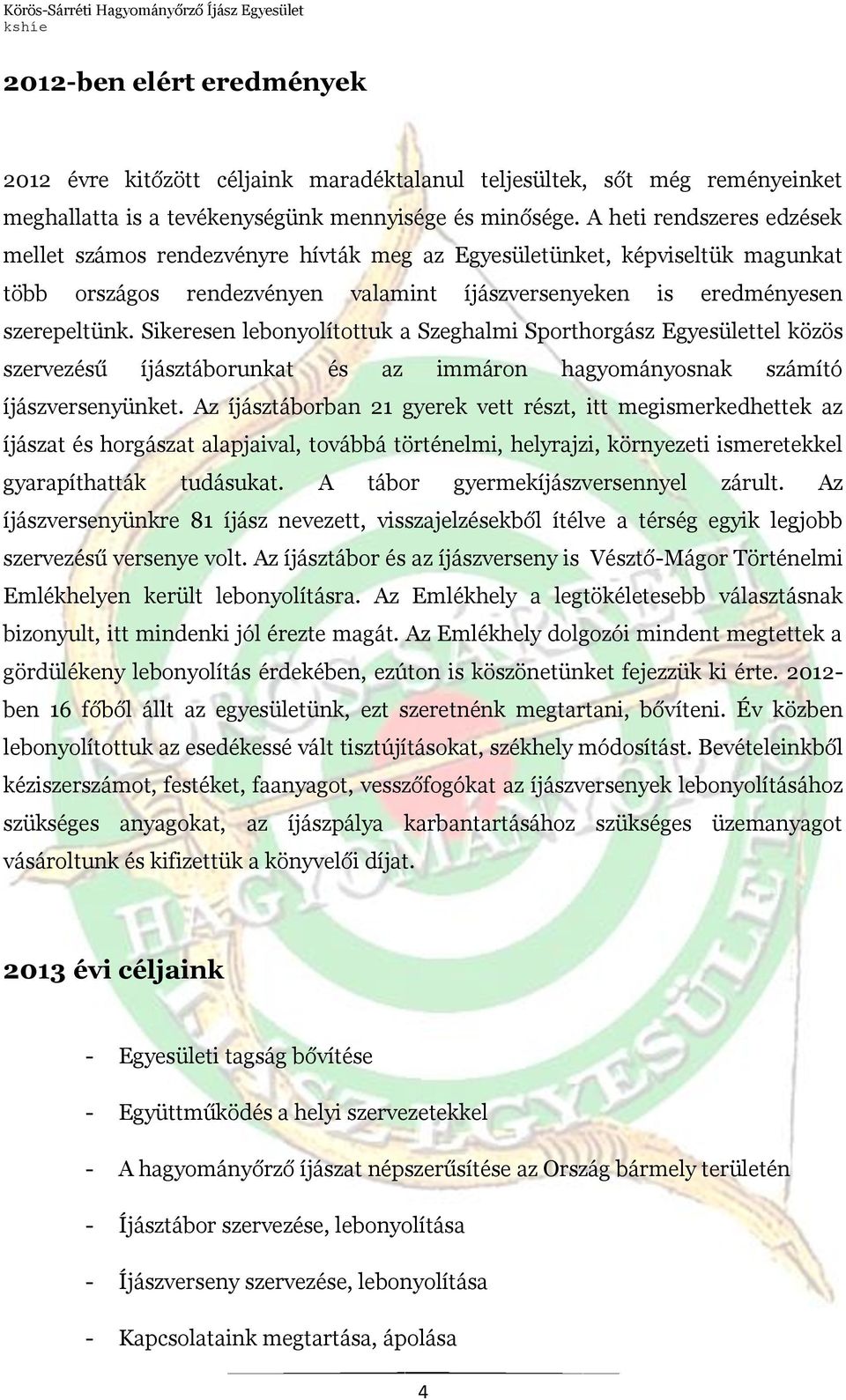 Körös-Sárréti Hagyományőrző Íjász Egyesület
kshie

2012-ben elért eredmények

2012 évre kitőzött céljaink maradéktalanul teljesültek, sőt még reményeinket meghallatta is a tevékenységünk mennyisége és minősége. A heti rendszeres edzések mellet számos rendezvényre hívták meg az Egyesületünket, képviseltük magunkat több országos rendezvényen valamint íjászversenyeken is eredményesen szerepeltünk. Sikeresen lebonyolítottuk a Szeghalmi Sporthorgász Egyesülettel közös szervezésű íjásztáborunkat és az immáron hagyományosnak számító íjászversenyünket. Az íjásztáborban 21 gyerek vett részt, itt megismerkedhettek az íjászat és horgászat alapjaival, továbbá történelmi, helyrajzi, környezeti ismeretekkel gyarapíthatták tudásukat. A tábor gyermekíjászversennyel zárult. Az íjászversenyünkre 81 íjász nevezett, visszajelzésekből ítélve a térség egyik legjobb szervezésű versenye volt. Az íjásztábor és az íjászverseny is Vésztő-Mágor Történelmi Emlékhelyen került lebonyolításra. Az Emlékhely a legtökéletesebb választásnak bizonyult, itt mindenki jól érezte magát. Az Emlékhely dolgozói mindent megtettek a gördülékeny lebonyolítás érdekében, ezúton is köszönetünket fejezzük ki érte. 2012-ben 16 főből állt az egyesületünk, ezt szeretnénk megtartani, bővíteni. Év közben lebonyolítottuk az esedékessé vált tisztújításokat, székhely módosítást. Bevételeinkből kéziszerszámot, festéket, faanyagot, vesszőfogókat az íjászversenyek lebonyolításához szükséges anyagokat, az íjászpálya karbantartásához szükséges üzemanyagot vásároltunk és kifizettük a könyvelői díjat.

2013 évi céljaink

- Egyesületi tagság bővítése
- Együttműködés a helyi szervezetekkel
- A hagyományőrző íjászat népszerűsítése az Ország bármely területén
- Íjásztábor szervezése, lebonyolítása
- Íjászverseny szervezése, lebonyolítása
- Kapcsolataink megtartása, ápolása

4